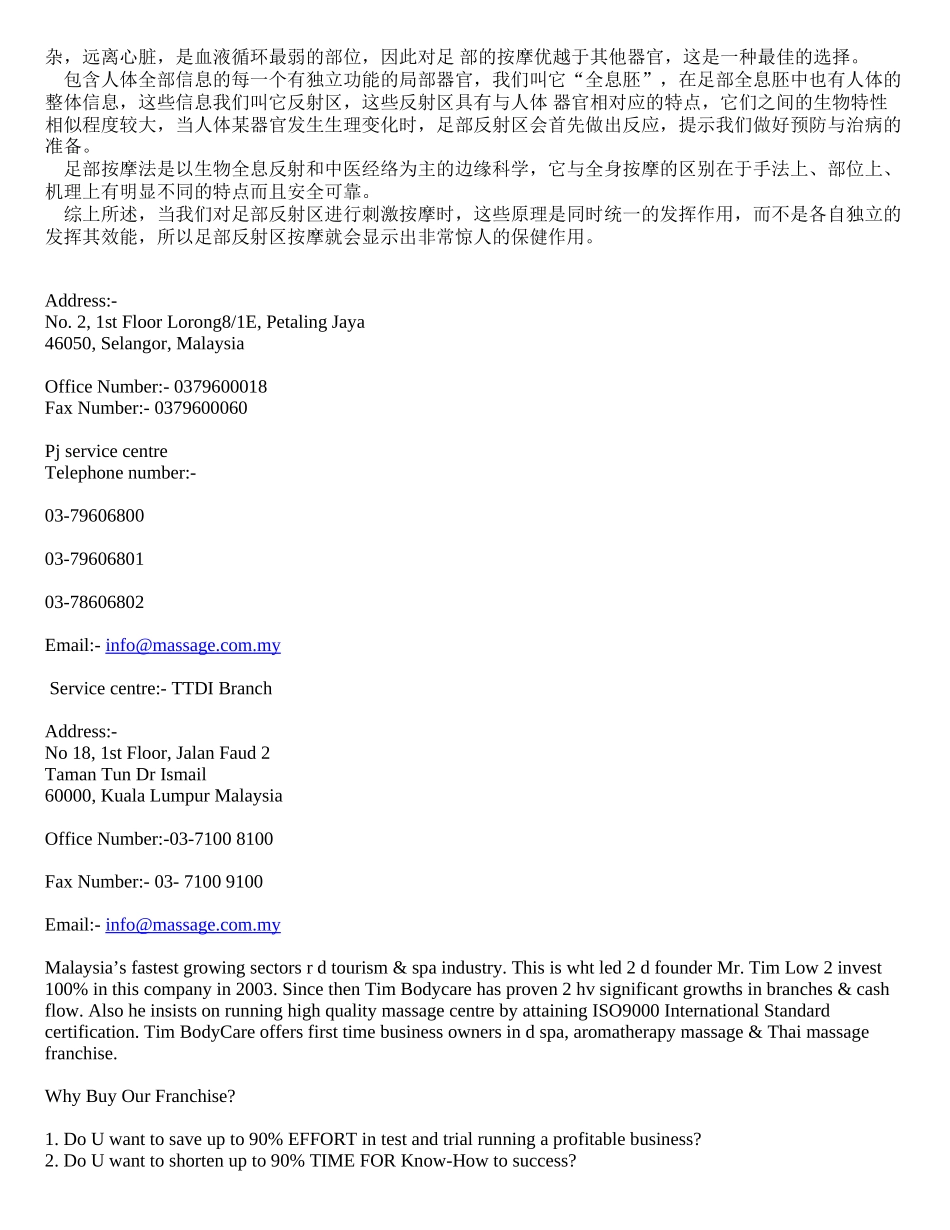 杂，远离心脏，是血液循环最弱的部位，因此对足 部的按摩优越于其他器官，这是一种最佳的选择。

包含人体全部信息的每一个有独立功能的局部器官，我们叫它“全息胚”，在足部全息胚中也有人体的整体信息，这些信息我们叫它反射区，这些反射区具有与人体 器官相对应的特点，它们之间的生物特性相似程度较大，当人体某器官发生生理变化时，足部反射区会首先做出反应，提示我们做好预防与治病的准备。

足部按摩法是以生物全息反射和中医经络为主的边缘科学，它与全身按摩的区别在于手法上、部位上、机理上有明显不同的特点而且安全可靠。

综上所述，当我们对足部反射区进行刺激按摩时，这些原理是同时统一的发挥作用，而不是各自独立的发挥其效能，所以足部反射区按摩就会显示出非常惊人的保健作用。

Address:-
No. 2, 1st Floor Lorong8/1E, Petaling Jaya
46050, Selangor, Malaysia

Office Number:- 0379600018
Fax Number:- 0379600060

Pj service centre
Telephone number:-

03-79606800

03-79606801

03-78606802

Email:- info@massage.com.my

Service centre:- TTDI Branch

Address:-
No 18, 1st Floor, Jalan Faud 2
Taman Tun Dr Ismail
60000, Kuala Lumpur Malaysia

Office Number:-03-7100 8100

Fax Number:- 03- 7100 9100

Email:- info@massage.com.my

Malaysia’s fastest growing sectors r d tourism & spa industry. This is wht led 2 d founder Mr. Tim Low 2 invest 100% in this company in 2003. Since then Tim Bodycare has proven 2 hv significant growths in branches & cash flow. Also he insists on running high quality massage centre by attaining ISO9000 International Standard certification. Tim BodyCare offers first time business owners in d spa, aromatherapy massage & Thai massage franchise.

Why Buy Our Franchise?

1. Do U want to save up to 90% EFFORT in test and trial running a profitable business?
2. Do U want to shorten up to 90% TIME FOR Know-How to success?